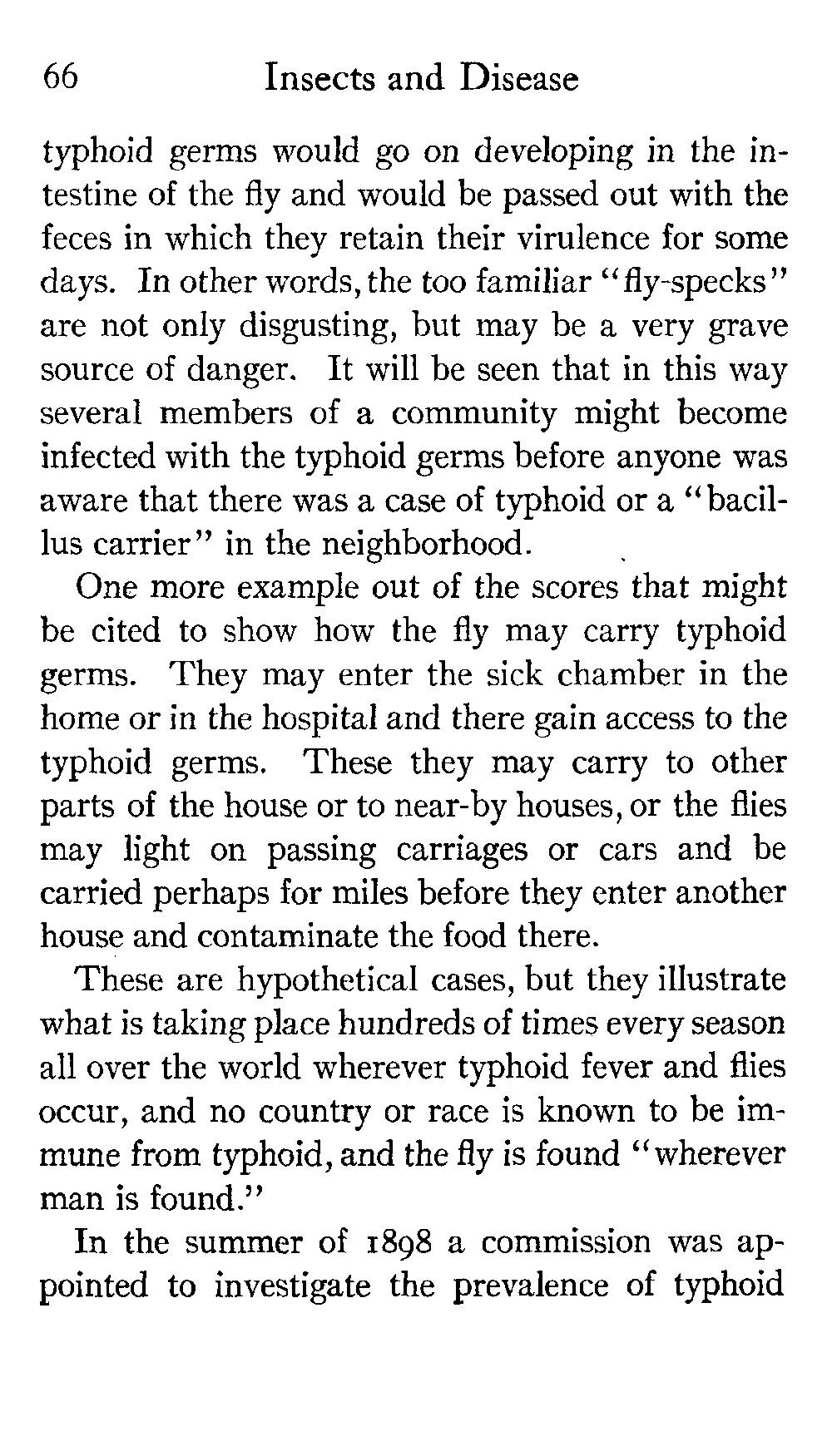 66 Insects and Disease

typhoid germs would go on developing in the intestine of the fly and would be passed out with the feces in which they retain their virulence for some days. In other words, the too familiar "fly-specks" are not only disgusting, but may be a very grave source of danger. It will be seen that in this way several members of a community might become infected with the typhoid germs before anyone was aware that there was a case of typhoid or a "bacillus carrier" in the neighborhood.

One more example out of the scores that might be cited to show how the fly may carry typhoid germs. They may enter the sick chamber in the home or in the hospital and there gain access to the typhoid germs. These they may carry to other parts of the house or to near-by houses, or the flies may light on passing carriages or cars and be carried perhaps for miles before they enter another house and contaminate the food there.

These are hypothetical cases, but they illustrate what is taking place hundreds of times every season all over the world wherever typhoid fever and flies occur, and no country or race is known to be immune from typhoid, and the fly is found "wherever man is found."

In the summer of 1898 a commission was appointed to investigate the prevalence of typhoid